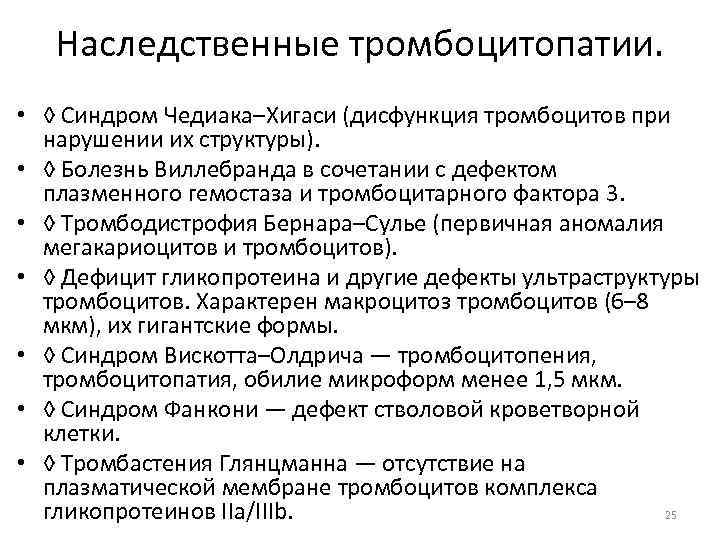 Наследственные тромбоцитопатии.

• ◊ Синдром Чедиака–Хигаси (дисфункция тромбоцитов при нарушении их структуры).
• ◊ Болезнь Виллебранда в сочетании с дефектом плазменного гемостаза и тромбоцитарного фактора 3.
• ◊ Тромбодистрофия Бернара–Сулье (первичная аномалия мегакариоцитов и тромбоцитов).
• ◊ Дефицит гликопротеина и другие дефекты ультраструктуры тромбоцитов. Характерен макроцитоз тромбоцитов (6–8 мкм), их гигантские формы.
• ◊ Синдром Вискотта–Олдрича — тромбоцитопения, тромбоцитопатия, обилие микроформ менее 1,5 мкм.
• ◊ Синдром Фанкони — дефект стволовой кроветворной клетки.
• ◊ Тромбастения Глянцманна — отсутствие на плазматической мембране тромбоцитов комплекса гликопротеинов IIa/IIIb.

25